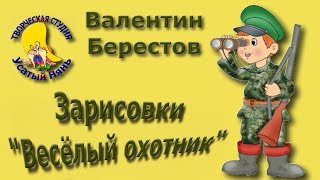 ТВОРЧЕСКАЯ СТУДИЯ
Усатый Нянь

Валентин Берестов

Зарисовки
"Весёлый охотник"